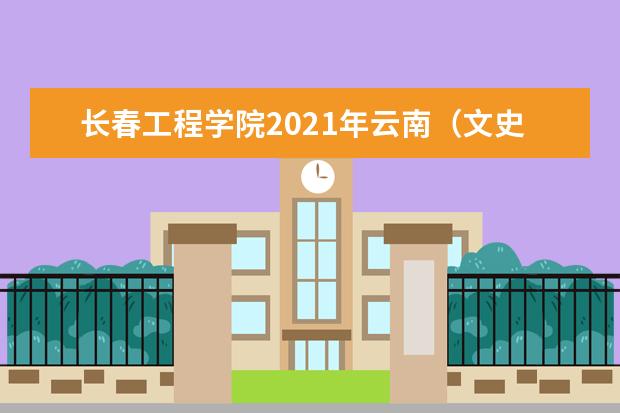 长春工程学院2021年云南（文史